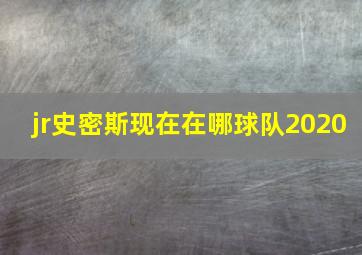 jr史密斯现在在哪球队2020